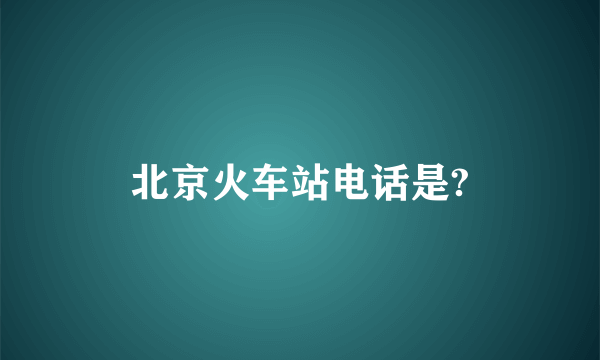 北京火车站电话是?